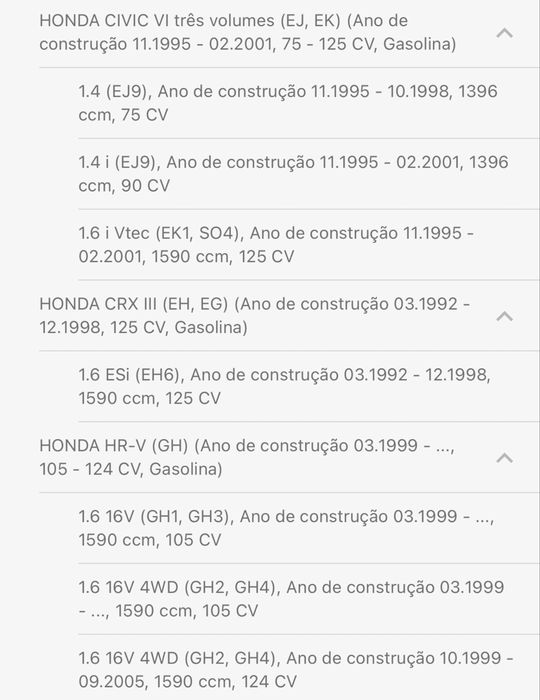 HONDA CIVIC VI três volumes (EJ, EK) (Ano de construção 11.1995 - 02.2001, 75 - 125 CV, Gasolina)

1.4 (EJ9), Ano de construção 11.1995 - 10.1998, 1396 ccm, 75 CV

1.4 i (EJ9), Ano de construção 11.1995 - 02.2001, 1396 ccm, 90 CV

1.6 i Vtec (EK1, SO4), Ano de construção 11.1995 - 02.2001, 1590 ccm, 125 CV

HONDA CRX III (EH, EG) (Ano de construção 03.1992 - 12.1998, 125 CV, Gasolina)

1.6 ESi (EH6), Ano de construção 03.1992 - 12.1998, 1590 ccm, 125 CV

HONDA HR-V (GH) (Ano de construção 03.1999 - ..., 105 - 124 CV, Gasolina)

1.6 16V (GH1, GH3), Ano de construção 03.1999 - ..., 1590 ccm, 105 CV

1.6 16V 4WD (GH2, GH4), Ano de construção 03.1999 - ..., 1590 ccm, 105 CV

1.6 16V 4WD (GH2, GH4), Ano de construção 10.1999 - 09.2005, 1590 ccm, 124 CV